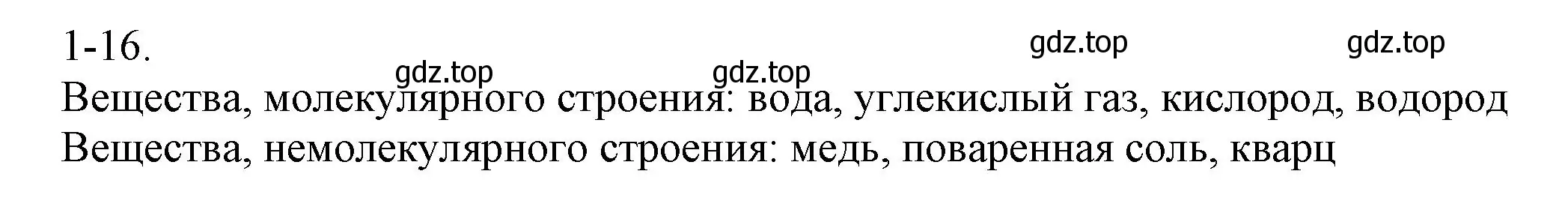 1-16.

gdz.top gdz.top gdz.top gdz.top

Вещества, молекулярного строения: вода, углекислый газ, кислород, водород
Вещества, немолекулярного строения: медь, поваренная соль, кварц